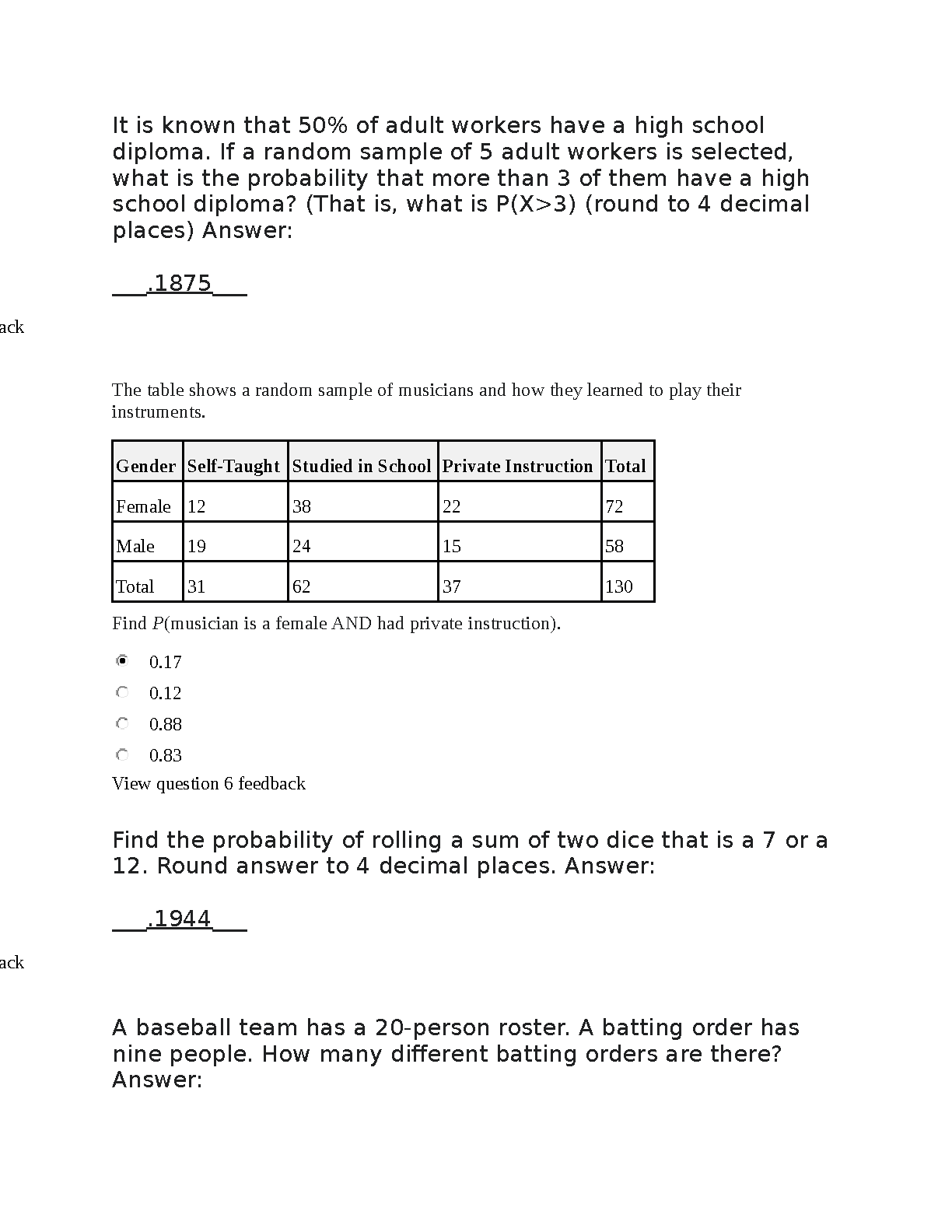 It is known that 50% of adult workers have a high school diploma. If a random sample of 5 adult workers is selected, what is the probability that more than 3 of them have a high school diploma? (That is, what is P(X>3) (round to 4 decimal places) Answer:

___.1875___

ack

The table shows a random sample of musicians and how they learned to play their instruments.

| Gender | Self-Taught | Studied in School | Private Instruction | Total |
|---|---|---|---|---|
| Female | 12 | 38 | 22 | 72 |
| Male | 19 | 24 | 15 | 58 |
| Total | 31 | 62 | 37 | 130 |

Find $P$(musician is a female AND had private instruction).

0.17
0.12
0.88
0.83

View question 6 feedback

Find the probability of rolling a sum of two dice that is a 7 or a 12. Round answer to 4 decimal places. Answer:

___.1944___

ack

A baseball team has a 20-person roster. A batting order has nine people. How many different batting orders are there? Answer: